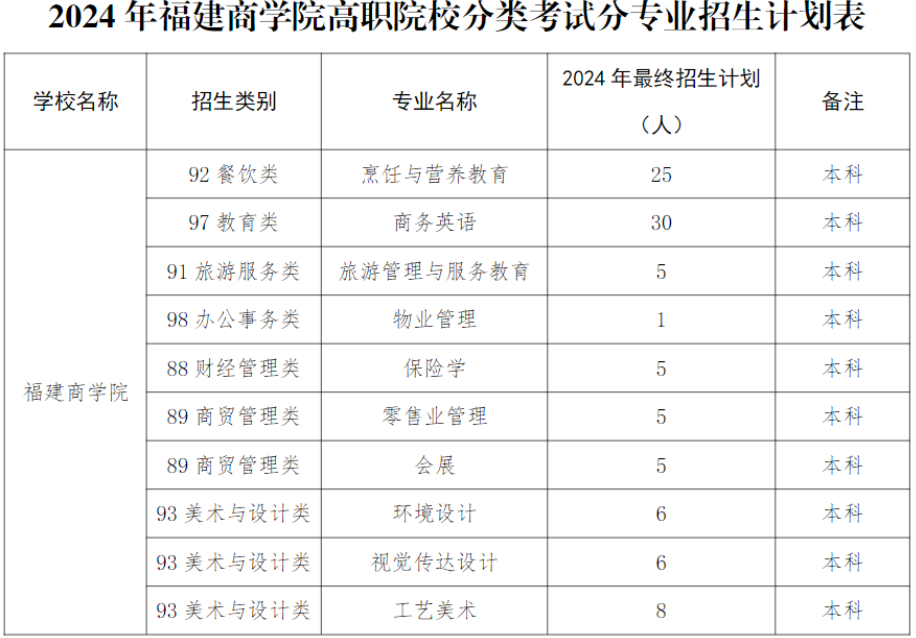 2024 年福建商学院高职院校分类考试分专业招生计划表

| 学校名称 | 招生类别 | 专业名称 | 2024 年最终招生计划（人） | 备注 |
|---|---|---|---|---|
| 福建商学院 | 92 餐饮类 | 烹饪与营养教育 | 25 | 本科 |
| | 97 教育类 | 商务英语 | 30 | 本科 |
| | 91 旅游服务类 | 旅游管理与服务教育 | 5 | 本科 |
| | 98 办公事务类 | 物业管理 | 1 | 本科 |
| | 88 财经管理类 | 保险学 | 5 | 本科 |
| | 89 商贸管理类 | 零售业管理 | 5 | 本科 |
| | 89 商贸管理类 | 会展 | 5 | 本科 |
| | 93 美术与设计类 | 环境设计 | 6 | 本科 |
| | 93 美术与设计类 | 视觉传达设计 | 6 | 本科 |
| | 93 美术与设计类 | 工艺美术 | 8 | 本科 |